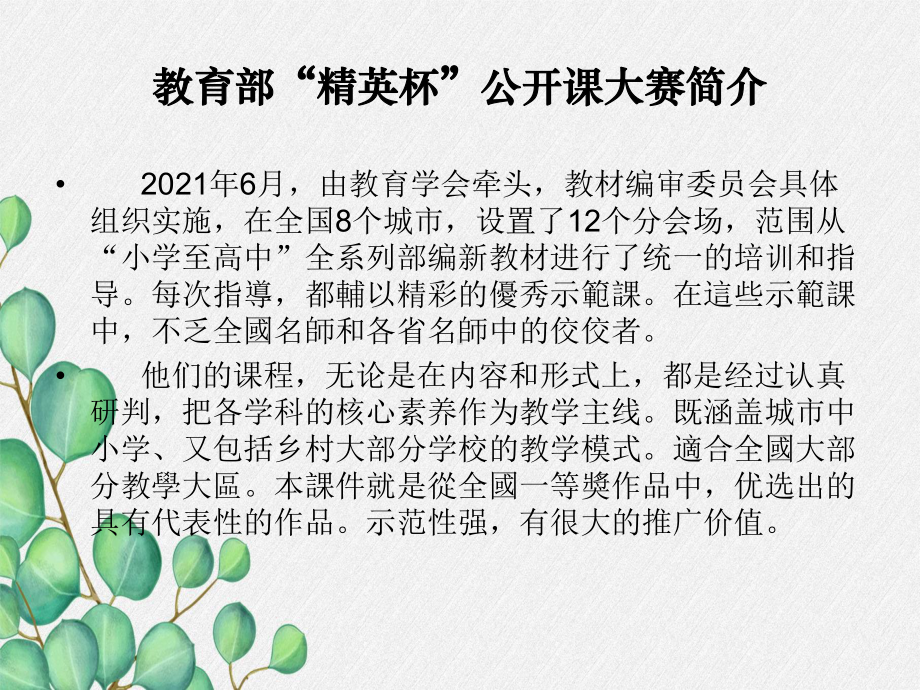 教育部“精英杯”公开课大赛简介

• 2021年6月，由教育学会牵头，教材编审委员会具体组织实施，在全国8个城市，设置了12个分会场，范围从“小学至高中”全系列部编新教材进行了统一的培训和指导。每次指導，都輔以精彩的優秀示範課。在這些示範課中，不乏全國名師和各省名師中的佼佼者。

• 他们的课程，无论是在内容和形式上，都是经过认真研判，把各学科的核心素养作为教学主线。既涵盖城市中小学、又包括乡村大部分学校的教学模式。適合全國大部分教學大區。本課件就是從全國一等獎作品中，优选出的具有代表性的作品。示范性强，有很大的推广价值。